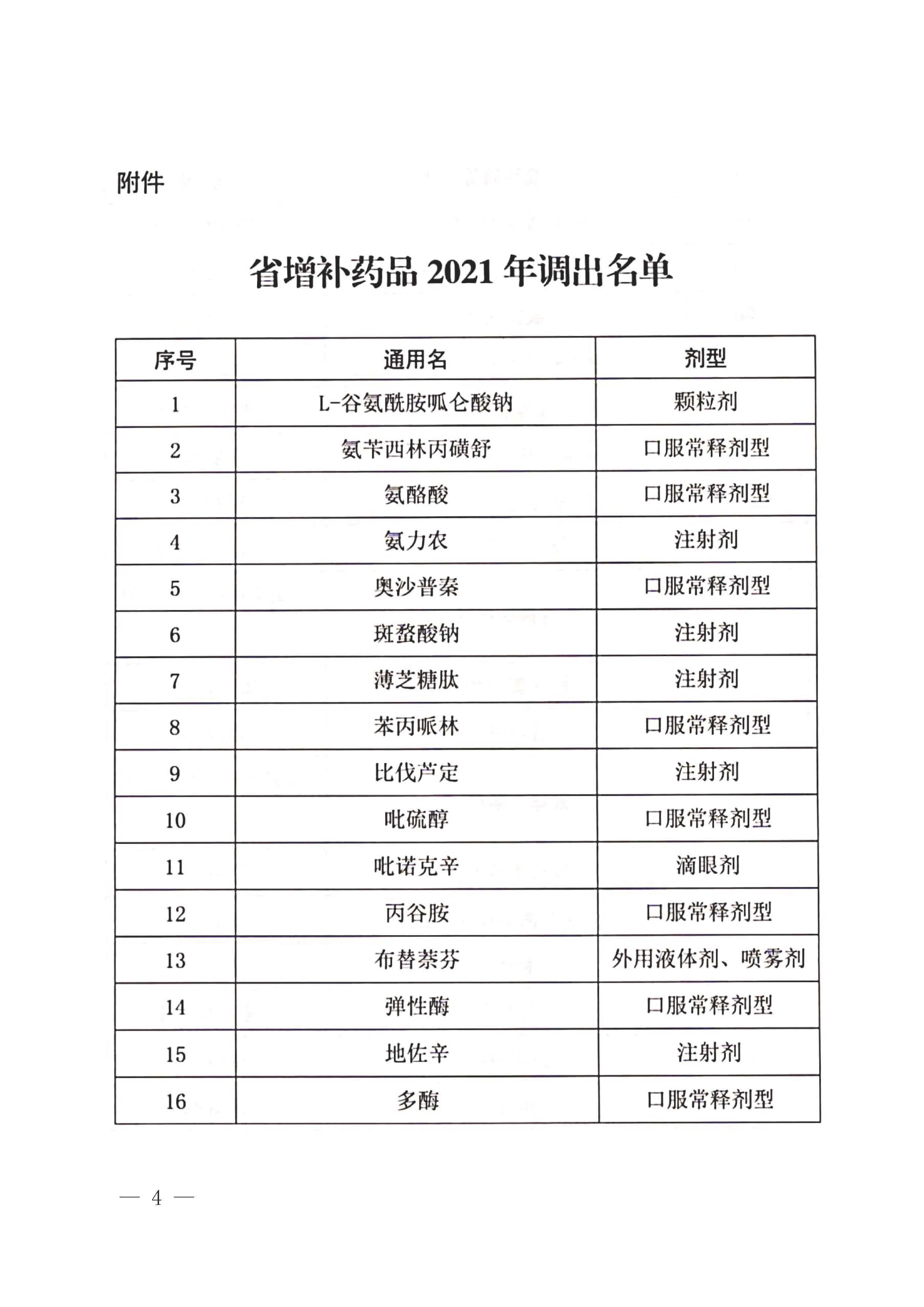 附件

省增补药品 2021 年调出名单

| 序号 | 通用名 | 剂型 |
|---|---|---|
| 1 | L-谷氨酰胺呱仑酸钠 | 颗粒剂 |
| 2 | 氨苄西林丙磺舒 | 口服常释剂型 |
| 3 | 氨酪酸 | 口服常释剂型 |
| 4 | 氨力农 | 注射剂 |
| 5 | 奥沙普秦 | 口服常释剂型 |
| 6 | 斑蝥酸钠 | 注射剂 |
| 7 | 薄芝糖肽 | 注射剂 |
| 8 | 苯丙哌林 | 口服常释剂型 |
| 9 | 比伐芦定 | 注射剂 |
| 10 | 吡硫醇 | 口服常释剂型 |
| 11 | 吡诺克辛 | 滴眼剂 |
| 12 | 丙谷胺 | 口服常释剂型 |
| 13 | 布替萘芬 | 外用液体剂、喷雾剂 |
| 14 | 弹性酶 | 口服常释剂型 |
| 15 | 地佐辛 | 注射剂 |
| 16 | 多酶 | 口服常释剂型 |

— 4 —